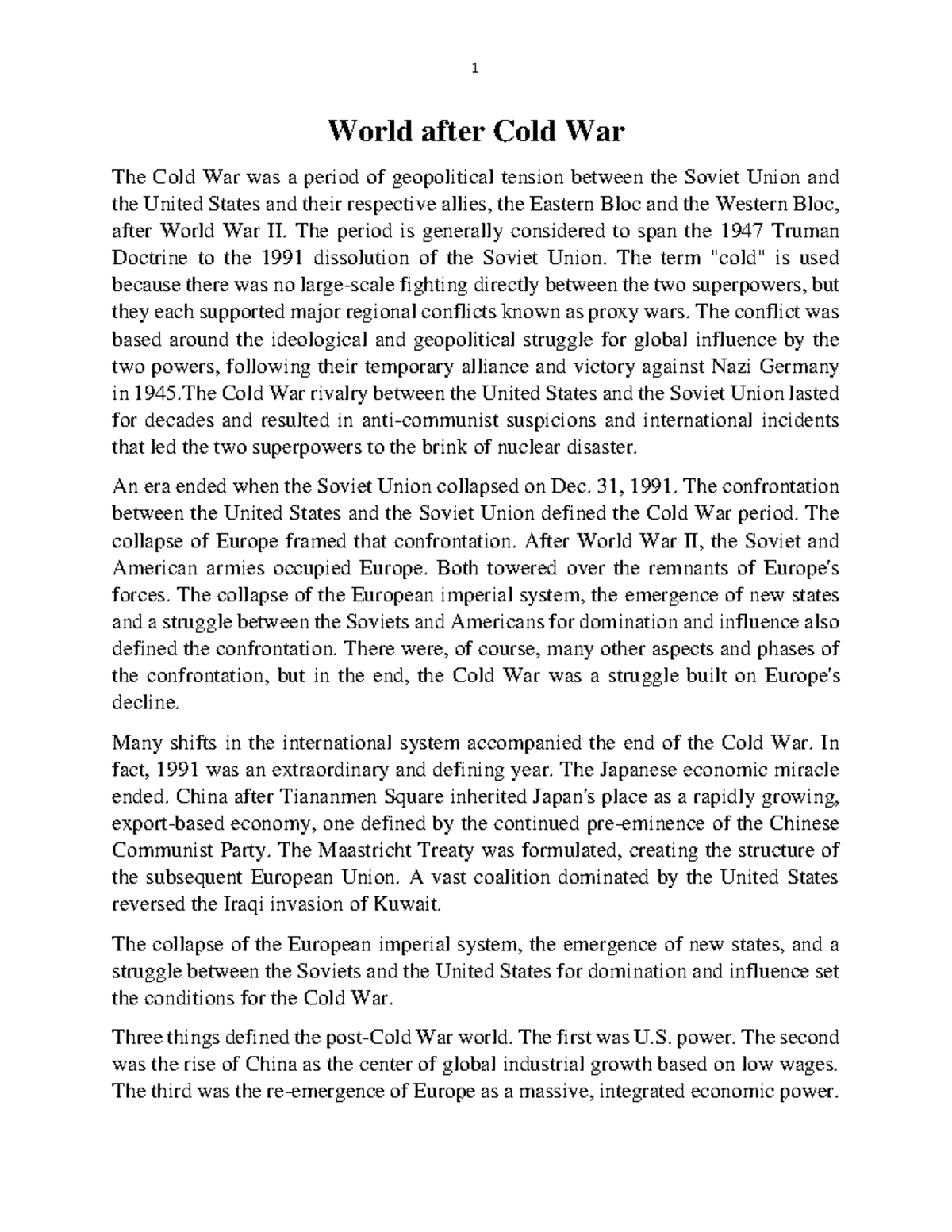 1

World after Cold War

The Cold War was a period of geopolitical tension between the Soviet Union and the United States and their respective allies, the Eastern Bloc and the Western Bloc, after World War II. The period is generally considered to span the 1947 Truman Doctrine to the 1991 dissolution of the Soviet Union. The term "cold" is used because there was no large-scale fighting directly between the two superpowers, but they each supported major regional conflicts known as proxy wars. The conflict was based around the ideological and geopolitical struggle for global influence by the two powers, following their temporary alliance and victory against Nazi Germany in 1945.The Cold War rivalry between the United States and the Soviet Union lasted for decades and resulted in anti-communist suspicions and international incidents that led the two superpowers to the brink of nuclear disaster.

An era ended when the Soviet Union collapsed on Dec. 31, 1991. The confrontation between the United States and the Soviet Union defined the Cold War period. The collapse of Europe framed that confrontation. After World War II, the Soviet and American armies occupied Europe. Both towered over the remnants of Europe's forces. The collapse of the European imperial system, the emergence of new states and a struggle between the Soviets and Americans for domination and influence also defined the confrontation. There were, of course, many other aspects and phases of the confrontation, but in the end, the Cold War was a struggle built on Europe's decline.

Many shifts in the international system accompanied the end of the Cold War. In fact, 1991 was an extraordinary and defining year. The Japanese economic miracle ended. China after Tiananmen Square inherited Japan's place as a rapidly growing, export-based economy, one defined by the continued pre-eminence of the Chinese Communist Party. The Maastricht Treaty was formulated, creating the structure of the subsequent European Union. A vast coalition dominated by the United States reversed the Iraqi invasion of Kuwait.

The collapse of the European imperial system, the emergence of new states, and a struggle between the Soviets and the United States for domination and influence set the conditions for the Cold War.

Three things defined the post-Cold War world. The first was U.S. power. The second was the rise of China as the center of global industrial growth based on low wages. The third was the re-emergence of Europe as a massive, integrated economic power.